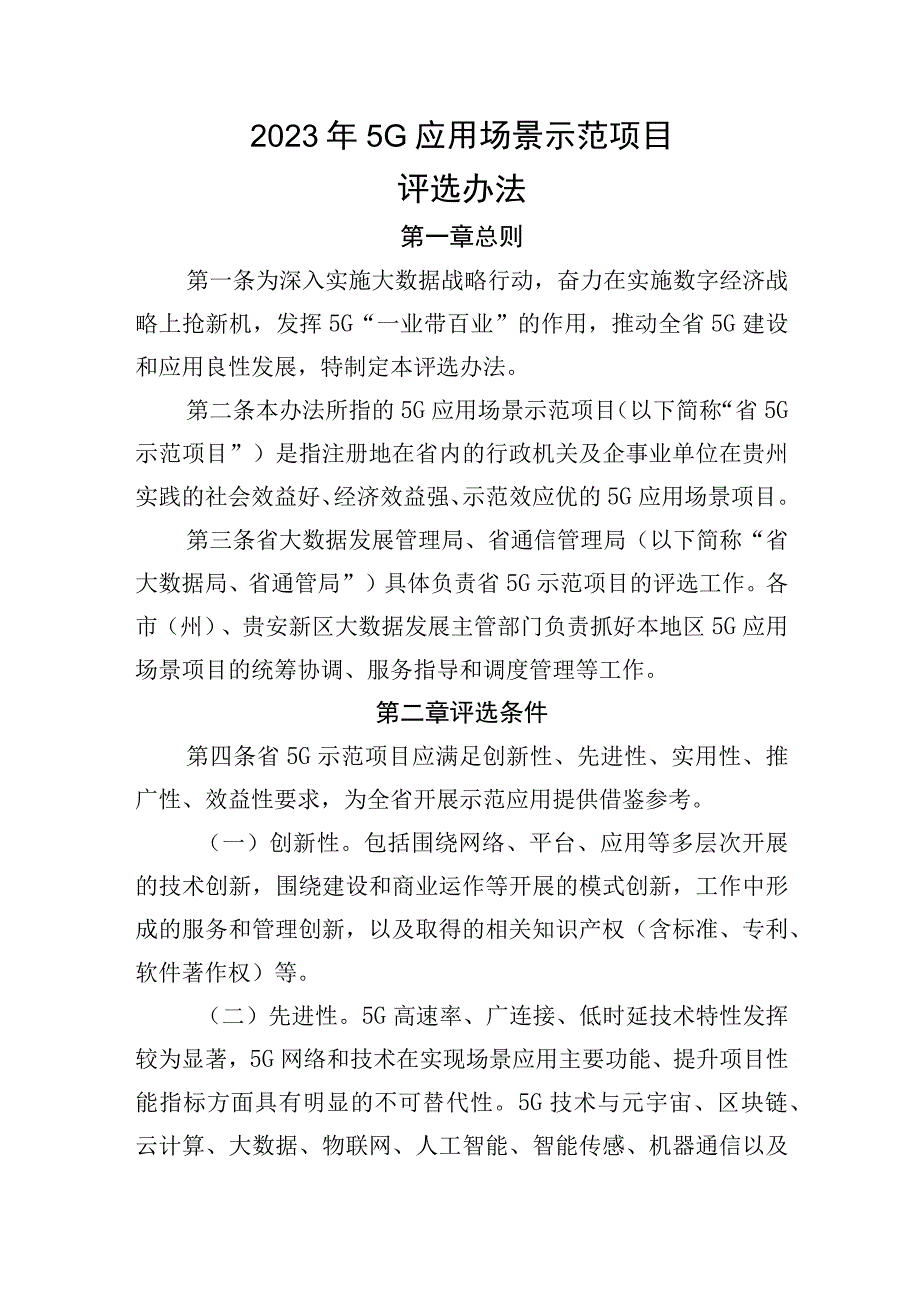 2023年5G应用场景示范项目

评选办法

第一章总则

第一条为深入实施大数据战略行动，奋力在实施数字经济战略上抢新机，发挥5G“一业带百业”的作用，推动全省5G建设和应用良性发展，特制定本评选办法。

第二条本办法所指的5G应用场景示范项目（以下简称“省5G示范项目”）是指注册地在省内的行政机关及企事业单位在贵州实践的社会效益好、经济效益强、示范效应优的5G应用场景项目。

第三条省大数据发展管理局、省通信管理局（以下简称“省大数据局、省通管局”）具体负责省5G示范项目的评选工作。各市（州）、贵安新区大数据发展主管部门负责抓好本地区5G应用场景项目的统筹协调、服务指导和调度管理等工作。

第二章评选条件

第四条省5G示范项目应满足创新性、先进性、实用性、推广性、效益性要求，为全省开展示范应用提供借鉴参考。

（一）创新性。包括围绕网络、平台、应用等多层次开展的技术创新，围绕建设和商业运作等开展的模式创新，工作中形成的服务和管理创新，以及取得的相关知识产权（含标准、专利、软件著作权）等。

（二）先进性。5G高速率、广连接、低时延技术特性发挥较为显著，5G网络和技术在实现场景应用主要功能、提升项目性能指标方面具有明显的不可替代性。5G技术与元宇宙、区块链、云计算、大数据、物联网、人工智能、智能传感、机器通信以及